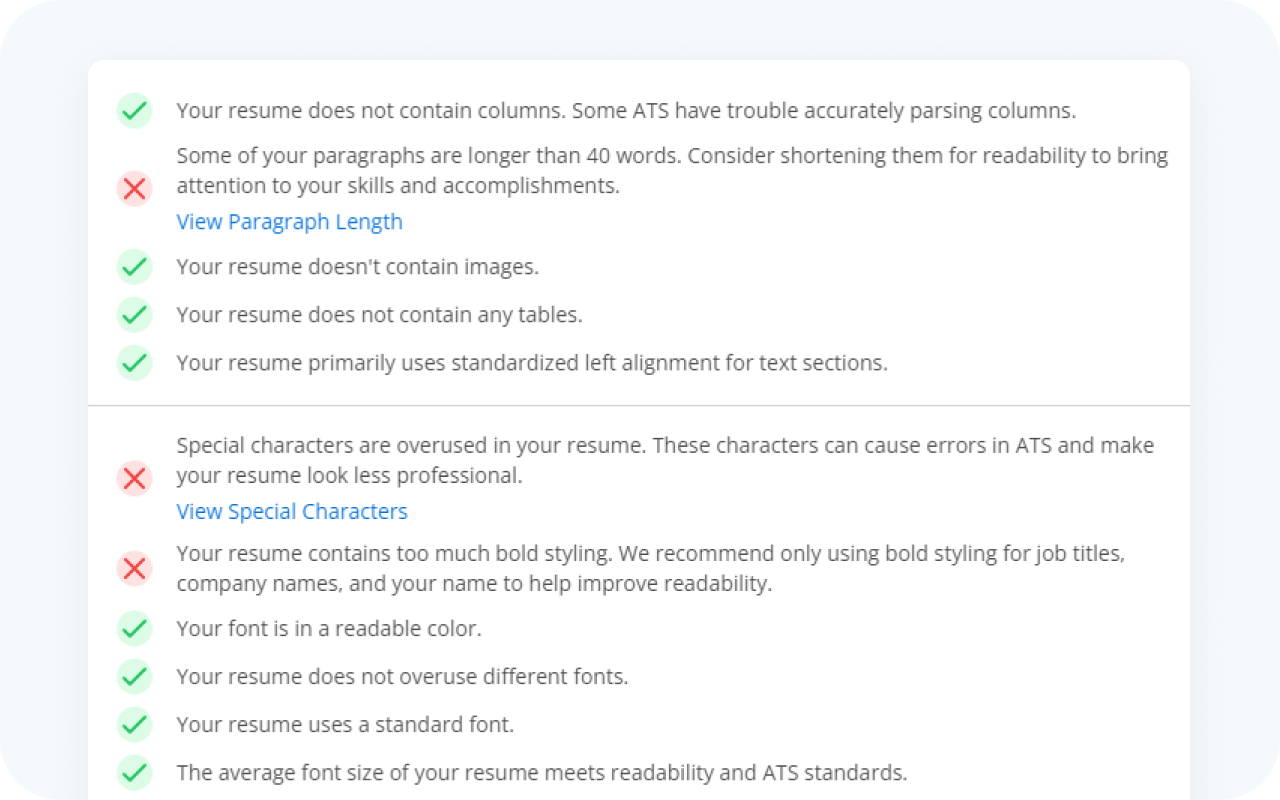 Your resume does not contain columns. Some ATS have trouble accurately parsing columns.

Some of your paragraphs are longer than 40 words. Consider shortening them for readability to bring attention to your skills and accomplishments.

View Paragraph Length

Your resume doesn't contain images.

Your resume does not contain any tables.

Your resume primarily uses standardized left alignment for text sections.

Special characters are overused in your resume. These characters can cause errors in ATS and make your resume look less professional.

View Special Characters

Your resume contains too much bold styling. We recommend only using bold styling for job titles, company names, and your name to help improve readability.

Your font is in a readable color.

Your resume does not overuse different fonts.

Your resume uses a standard font.

The average font size of your resume meets readability and ATS standards.